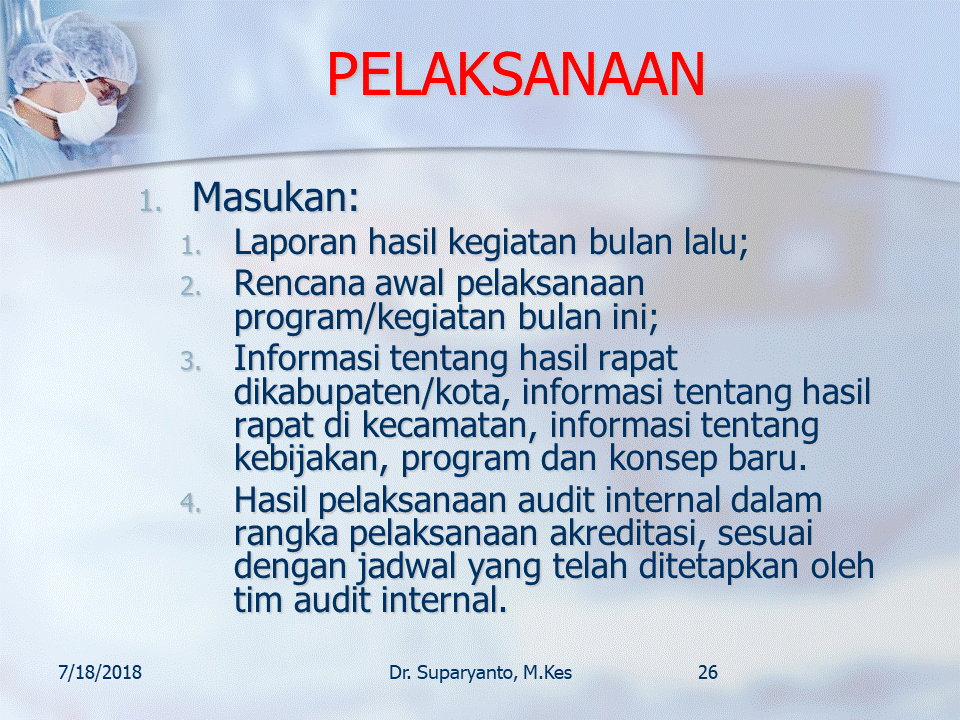 PELAKSANAAN

1. Masukan:
1. Laporan hasil kegiatan bulan lalu;
2. Rencana awal pelaksanaan program/kegiatan bulan ini;
3. Informasi tentang hasil rapat dikabupaten/kota, informasi tentang hasil rapat di kecamatan, informasi tentang kebijakan, program dan konsep baru.
4. Hasil pelaksanaan audit internal dalam rangka pelaksanaan akreditasi, sesuai dengan jadwal yang telah ditetapkan oleh tim audit internal.

7/18/2018 Dr. Suparyanto, M.Kes 26